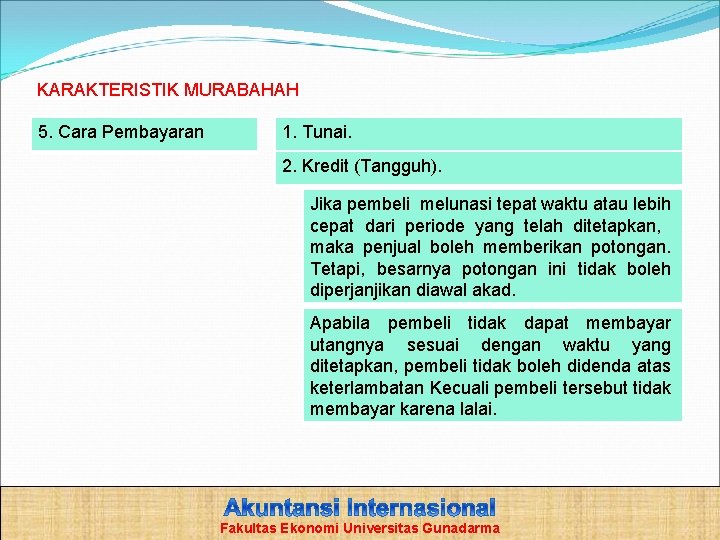 KARAKTERISTIK MURABAHAH

5. Cara Pembayaran

1. Tunai.

2. Kredit (Tangguh).

Jika pembeli melunasi tepat waktu atau lebih cepat dari periode yang telah ditetapkan, maka penjual boleh memberikan potongan. Tetapi, besarnya potongan ini tidak boleh diperjanjikan diawal akad.

Apabila pembeli tidak dapat membayar utangnya sesuai dengan waktu yang ditetapkan, pembeli tidak boleh didenda atas keterlambatan Kecuali pembeli tersebut tidak membayar karena lalai.

Akuntansi Internasional
Fakultas Ekonomi Universitas Gunadarma